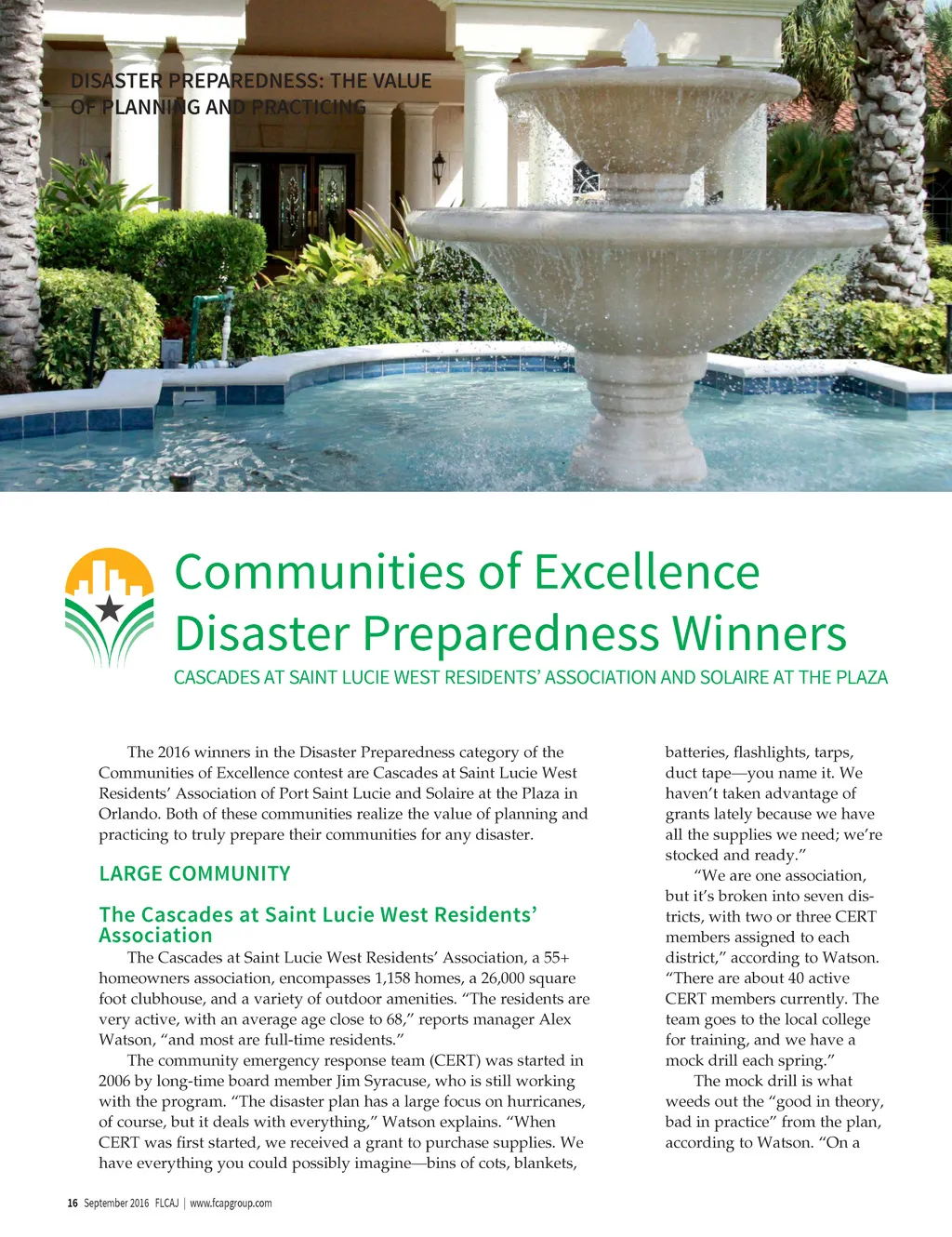 DISASTER PREPAREDNESS: THE VALUE OF PLANNING AND PRACTICING

Communities of Excellence Disaster Preparedness Winners

CASCADES AT SAINT LUCIE WEST RESIDENTS' ASSOCIATION AND SOLAIRE AT THE PLAZA

The 2016 winners in the Disaster Preparedness category of the Communities of Excellence contest are Cascades at Saint Lucie West Residents' Association of Port Saint Lucie and Solaire at the Plaza in Orlando. Both of these communities realize the value of planning and practicing to truly prepare their communities for any disaster.

LARGE COMMUNITY

The Cascades at Saint Lucie West Residents' Association

The Cascades at Saint Lucie West Residents' Association, a 55+ homeowners association, encompasses 1,158 homes, a 26,000 square foot clubhouse, and a variety of outdoor amenities. "The residents are very active, with an average age close to 68," reports manager Alex Watson, "and most are full-time residents."

The community emergency response team (CERT) was started in 2006 by long-time board member Jim Syracuse, who is still working with the program. "The disaster plan has a large focus on hurricanes, of course, but it deals with everything," Watson explains. "When CERT was first started, we received a grant to purchase supplies. We have everything you could possibly imagine—bins of cots, blankets, batteries, flashlights, tarps, duct tape—you name it. We haven't taken advantage of grants lately because we have all the supplies we need; we're stocked and ready."

"We are one association, but it's broken into seven districts, with two or three CERT members assigned to each district," according to Watson. "There are about 40 active CERT members currently. The team goes to the local college for training, and we have a mock drill each spring."

The mock drill is what weeds out the "good in theory, bad in practice" from the plan, according to Watson. "On a

16 September 2016 FLCAJ | www.fcapgroup.com